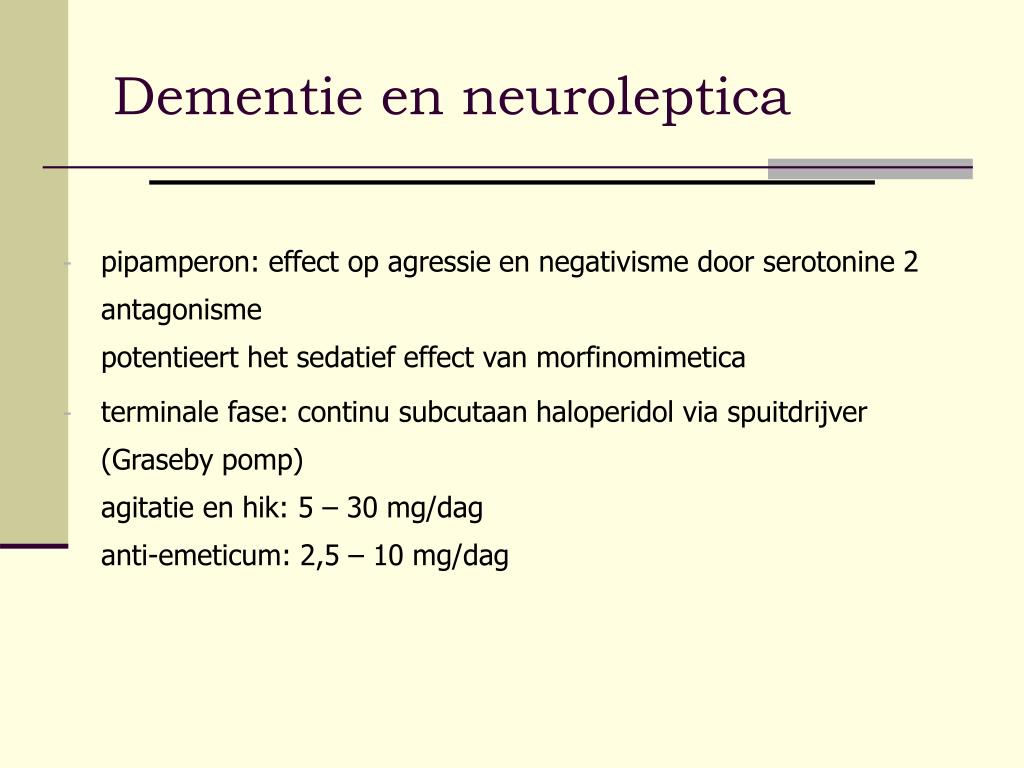 Dementie en neuroleptica

- pipamperon: effect op agressie en negativisme door serotonine 2 antagonisme
potentieert het sedatief effect van morfinomimetica

- terminale fase: continu subcutaan haloperidol via spuitdrijver (Graseby pomp)
agitatie en hik: 5 – 30 mg/dag
anti-emeticum: 2,5 – 10 mg/dag